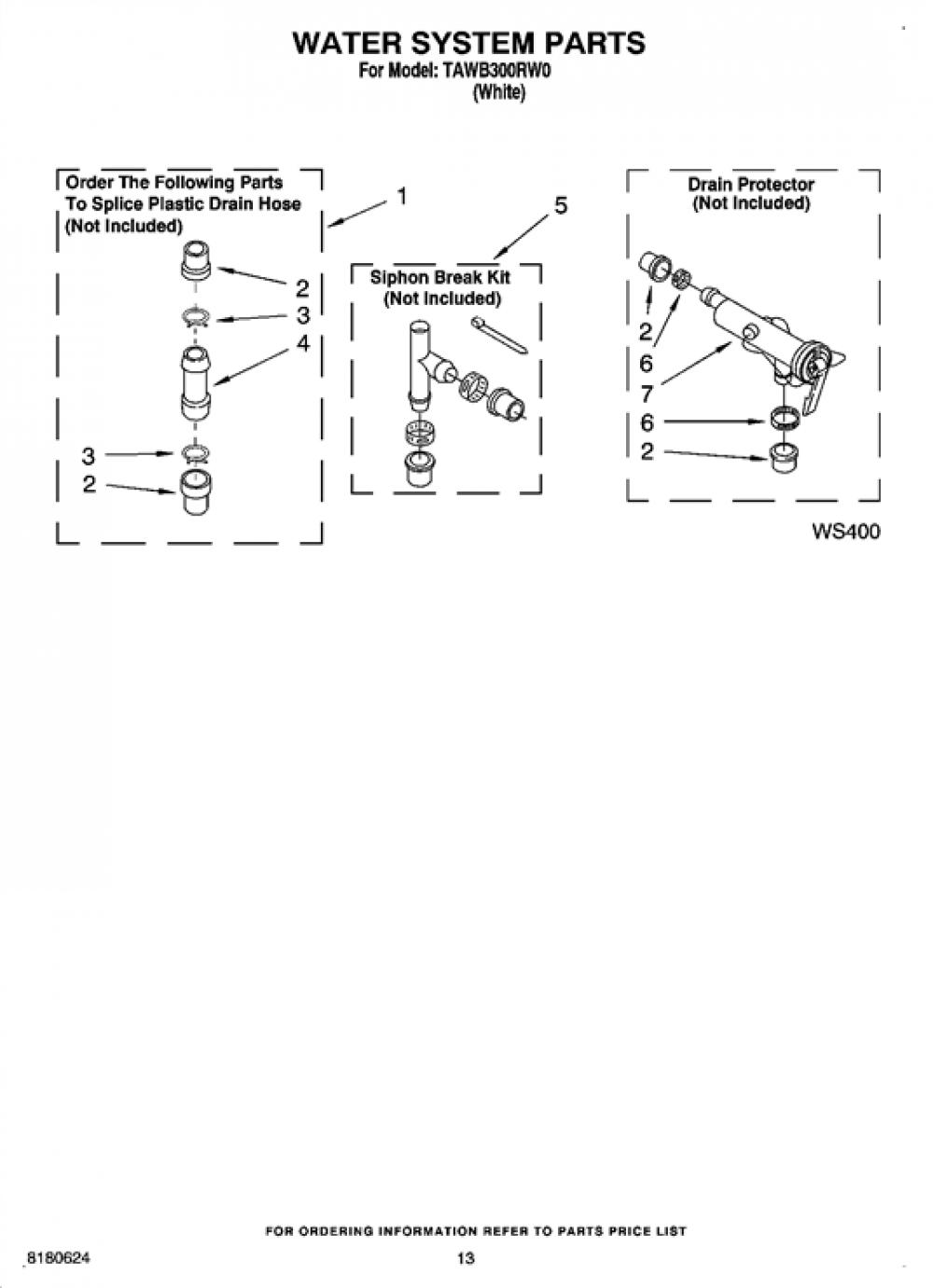 WATER SYSTEM PARTS
For Model: TAWB300RW0
(White)

Order The Following Parts To Splice Plastic Drain Hose (Not Included)

1

2

3

4

3

2

5

Siphon Break Kit (Not Included)

Drain Protector (Not Included)

2

6

7

6

2

WS400

FOR ORDERING INFORMATION REFER TO PARTS PRICE LIST

8180624

13